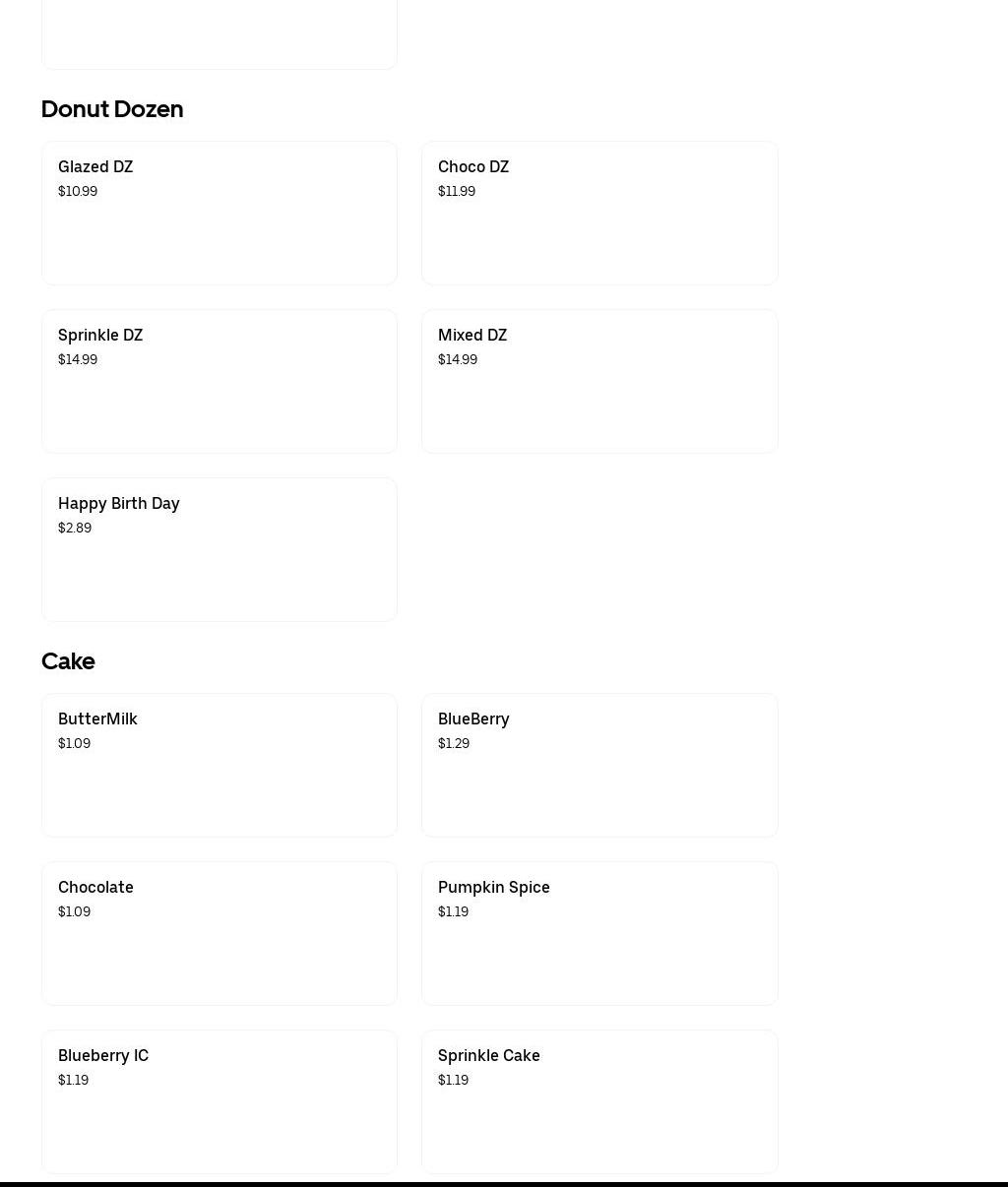 Donut Dozen

Glazed DZ
$10.99

Choco DZ
$11.99

Sprinkle DZ
$14.99

Mixed DZ
$14.99

Happy Birth Day
$2.89

Cake

ButterMilk
$1.09

BlueBerry
$1.29

Chocolate
$1.09

Pumpkin Spice
$1.19

Blueberry IC
$1.19

Sprinkle Cake
$1.19